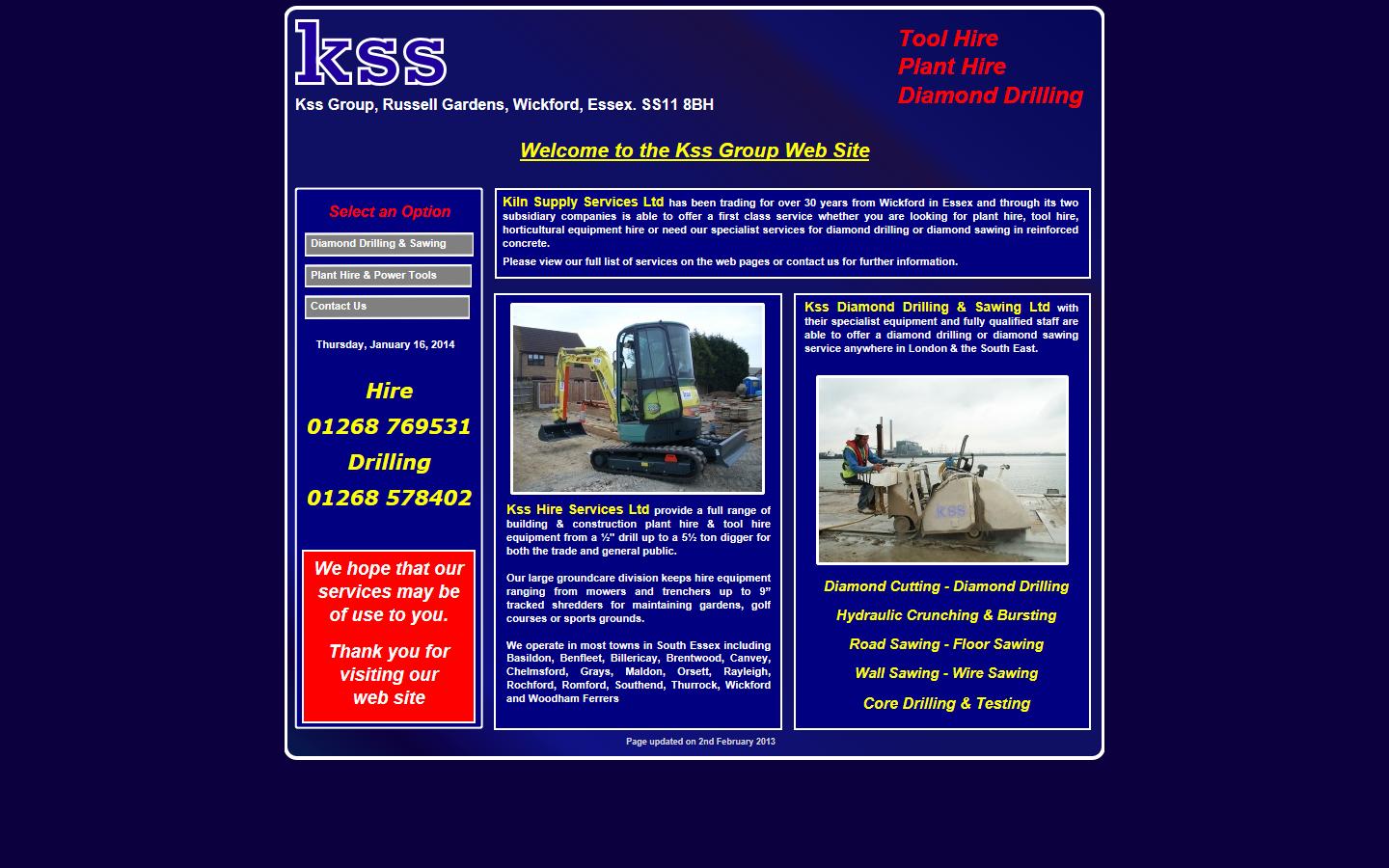 kss

Kss Group, Russell Gardens, Wickford, Essex. SS11 8BH

Tool Hire
Plant Hire
Diamond Drilling

Welcome to the Kss Group Web Site

Select an Option

Diamond Drilling & Sawing

Plant Hire & Power Tools

Contact Us

Thursday, January 16, 2014

Hire
01268 769531
Drilling
01268 578402

We hope that our services may be of use to you.

Thank you for visiting our web site

Kiln Supply Services Ltd has been trading for over 30 years from Wickford in Essex and through its two subsidiary companies is able to offer a first class service whether you are looking for plant hire, tool hire, horticultural equipment hire or need our specialist services for diamond drilling or diamond sawing in reinforced concrete.

Please view our full list of services on the web pages or contact us for further information.

Kss Hire Services Ltd provide a full range of building & construction plant hire & tool hire equipment from a ½" drill up to a 5½ ton digger for both the trade and general public.

Our large groundcare division keeps hire equipment ranging from mowers and trenchers up to 9" tracked shredders for maintaining gardens, golf courses or sports grounds.

We operate in most towns in South Essex including Basildon, Benfleet, Billericay, Brentwood, Canvey, Chelmsford, Grays, Maldon, Orsett, Rayleigh, Rochford, Romford, Southend, Thurrock, Wickford and Woodham Ferrers

Kss Diamond Drilling & Sawing Ltd with their specialist equipment and fully qualified staff are able to offer a diamond drilling or diamond sawing service anywhere in London & the South East.

KSS

Diamond Cutting - Diamond Drilling

Hydraulic Crunching & Bursting

Road Sawing - Floor Sawing

Wall Sawing - Wire Sawing

Core Drilling & Testing

Page updated on 2nd February 2013